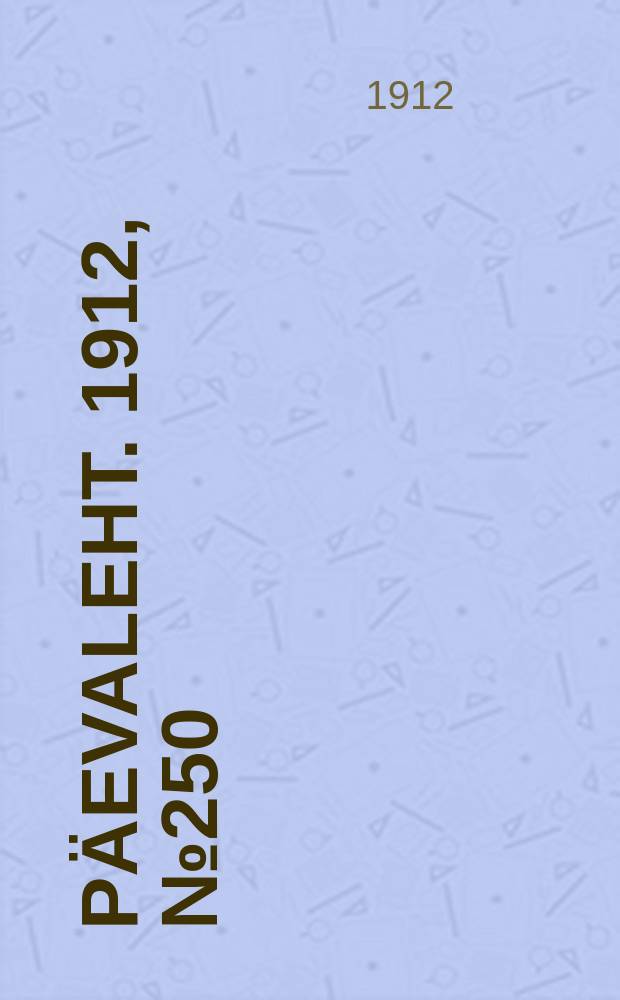 1912

PÄEVALEHT. 1912, №250